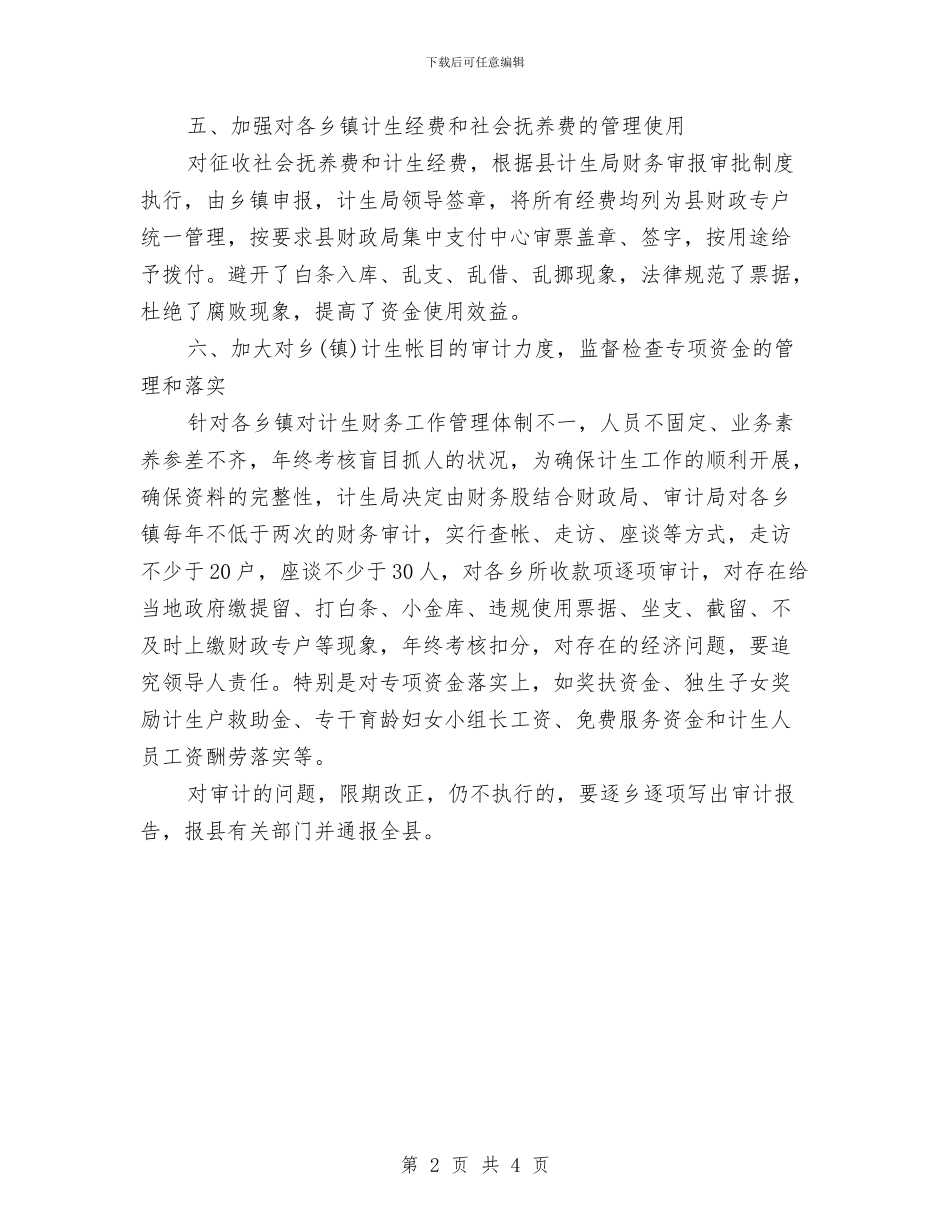 下载后可任意编辑

五、加强对各乡镇计生经费和社会抚养费的管理使用

对征收社会抚养费和计生经费，根据县计生局财务审报审批制度执行，由乡镇申报，计生局领导签章，将所有经费均列为县财政专户统一管理，按要求县财政局集中支付中心审票盖章、签字，按用途给予拨付。避开了白条入库、乱支、乱借、乱挪现象，法律规范了票据，杜绝了腐败现象，提高了资金使用效益。

六、加大对乡(镇)计生帐目的审计力度，监督检查专项资金的管理和落实

针对各乡镇对计生财务工作管理体制不一，人员不固定、业务素养参差不齐，年终考核盲目抓人的状况，为确保计生工作的顺利开展，确保资料的完整性，计生局决定由财务股结合财政局、审计局对各乡镇每年不低于两次的财务审计，实行查帐、走访、座谈等方式，走访不少于20户，座谈不少于30人，对各乡所收款项逐项审计，对存在给当地政府缴提留、打白条、小金库、违规使用票据、坐支、截留、不及时上缴财政专户等现象，年终考核扣分，对存在的经济问题，要追究领导人责任。特别是对专项资金落实上，如奖扶资金、独生子女奖励计生户救助金、专干育龄妇女小组长工资、免费服务资金和计生人员工资酬劳落实等。

对审计的问题，限期改正，仍不执行的，要逐乡逐项写出审计报告，报县有关部门并通报全县。

第 2 页 共 4 页